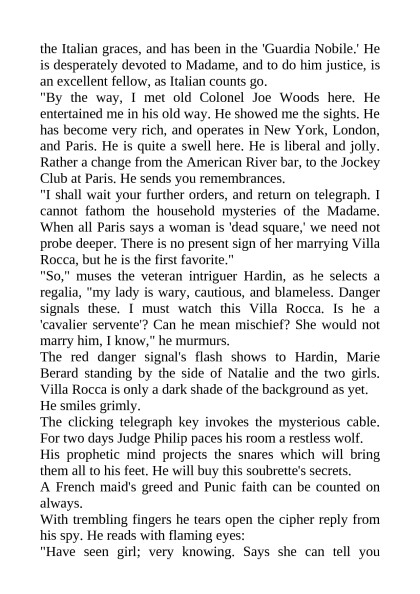 the Italian graces, and has been in the 'Guardia Nobile.' He is desperately devoted to Madame, and to do him justice, is an excellent fellow, as Italian counts go.
"By the way, I met old Colonel Joe Woods here. He entertained me in his old way. He showed me the sights. He has become very rich, and operates in New York, London, and Paris. He is quite a swell here. He is liberal and jolly. Rather a change from the American River bar, to the Jockey Club at Paris. He sends you remembrances.
"I shall wait your further orders, and return on telegraph. I cannot fathom the household mysteries of the Madame. When all Paris says a woman is 'dead square,' we need not probe deeper. There is no present sign of her marrying Villa Rocca, but he is the first favorite."
"So," muses the veteran intriguer Hardin, as he selects a regalia, "my lady is wary, cautious, and blameless. Danger signals these. I must watch this Villa Rocca. Is he a 'cavalier servente'? Can he mean mischief? She would not marry him, I know," he murmurs.
The red danger signal's flash shows to Hardin, Marie Berard standing by the side of Natalie and the two girls. Villa Rocca is only a dark shade of the background as yet. He smiles grimly.
The clicking telegraph key invokes the mysterious cable. For two days Judge Philip paces his room a restless wolf.
His prophetic mind projects the snares which will bring them all to his feet. He will buy this soubrette's secrets.
A French maid's greed and Punic faith can be counted on always.
With trembling fingers he tears open the cipher reply from his spy. He reads with flaming eyes:
"Have seen girl; very knowing. Says she can tell you